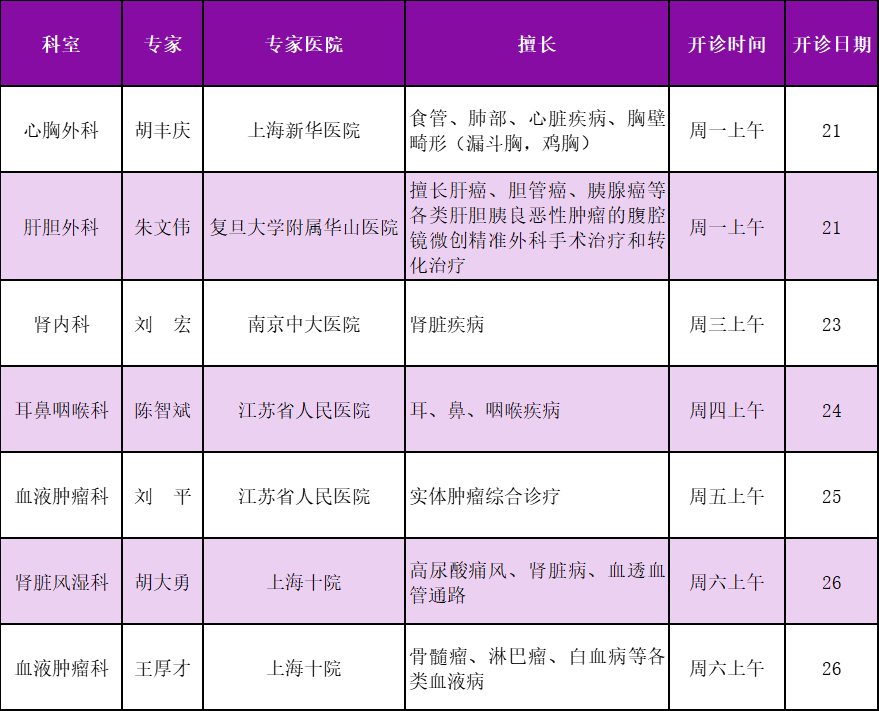 | 科室 | 专家 | 专家医院 | 擅长 | 开诊时间 | 开诊日期 |
|---|---|---|---|---|---|
| 心胸外科 | 胡丰庆 | 上海新华医院 | 食管、肺部、心脏疾病、胸壁畸形（漏斗胸，鸡胸） | 周一上午 | 21 |
| 肝胆外科 | 朱文伟 | 复旦大学附属华山医院 | 擅长肝癌、胆管癌、胰腺癌等各类肝胆胰良恶性肿瘤的腹腔镜微创精准外科手术治疗和转化治疗 | 周一上午 | 21 |
| 肾内科 | 刘　宏 | 南京中大医院 | 肾脏疾病 | 周三上午 | 23 |
| 耳鼻咽喉科 | 陈智斌 | 江苏省人民医院 | 耳、鼻、咽喉疾病 | 周四上午 | 24 |
| 血液肿瘤科 | 刘　平 | 江苏省人民医院 | 实体肿瘤综合诊疗 | 周五上午 | 25 |
| 肾脏风湿科 | 胡大勇 | 上海十院 | 高尿酸痛风、肾脏病、血透血管通路 | 周六上午 | 26 |
| 血液肿瘤科 | 王厚才 | 上海十院 | 骨髓瘤、淋巴瘤、白血病等各类血液病 | 周六上午 | 26 |